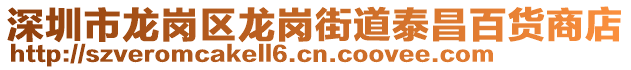 深圳市龙岗区龙岗街道泰昌百货商店
http://szveromcakell6.cn.coovee.com